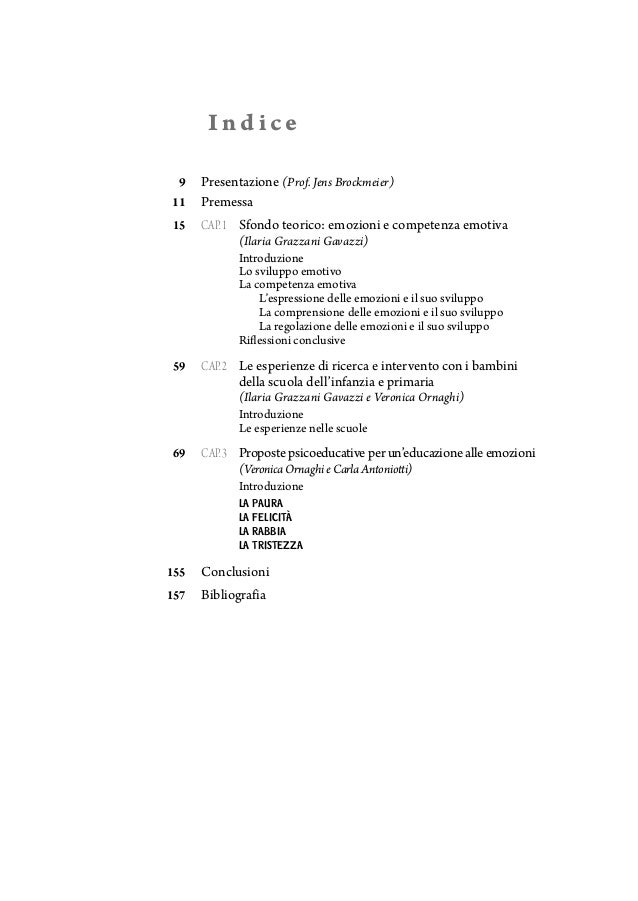 Indice

9 Presentazione (Prof. Jens Brockmeier)
11 Premessa
15 CAP. 1 Sfondo teorico: emozioni e competenza emotiva
(Ilaria Grazzani Gavazzi)
Introduzione
Lo sviluppo emotivo
La competenza emotiva
L'espressione delle emozioni e il suo sviluppo
La comprensione delle emozioni e il suo sviluppo
La regolazione delle emozioni e il suo sviluppo
Riflessioni conclusive

59 CAP. 2 Le esperienze di ricerca e intervento con i bambini della scuola dell'infanzia e primaria
(Ilaria Grazzani Gavazzi e Veronica Ornaghi)
Introduzione
Le esperienze nelle scuole

69 CAP. 3 Proposte psicoeducative per un'educazione alle emozioni
(Veronica Ornaghi e Carla Antoniotti)
Introduzione
LA PAURA
LA FELICITÀ
LA RABBIA
LA TRISTEZZA

155 Conclusioni
157 Bibliografia